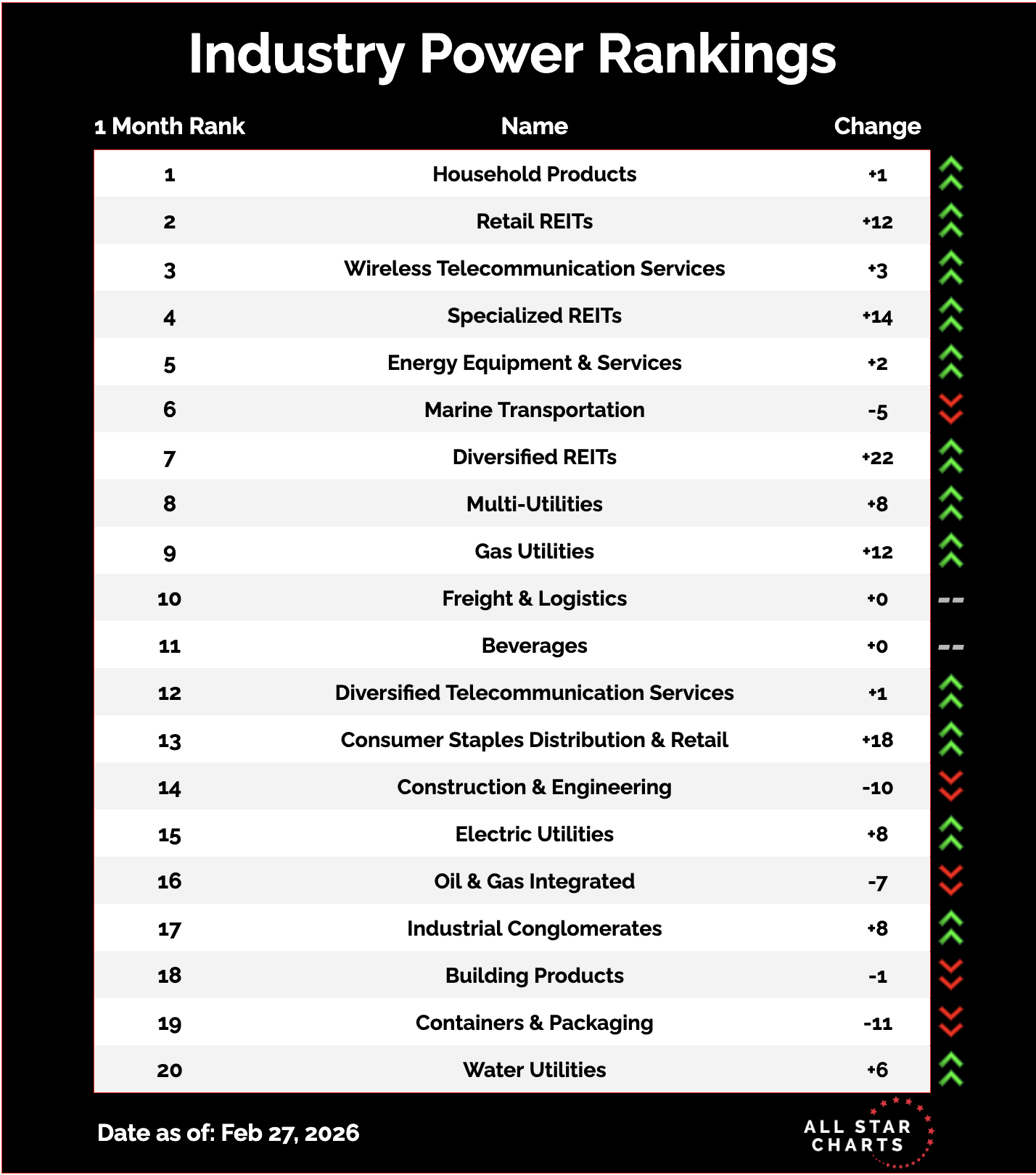 Industry Power Rankings

| 1 Month Rank | Name | Change |
|---|---|---|
| 1 | Household Products | +1 |
| 2 | Retail REITs | +12 |
| 3 | Wireless Telecommunication Services | +3 |
| 4 | Specialized REITs | +14 |
| 5 | Energy Equipment & Services | +2 |
| 6 | Marine Transportation | -5 |
| 7 | Diversified REITs | +22 |
| 8 | Multi-Utilities | +8 |
| 9 | Gas Utilities | +12 |
| 10 | Freight & Logistics | +0 |
| 11 | Beverages | +0 |
| 12 | Diversified Telecommunication Services | +1 |
| 13 | Consumer Staples Distribution & Retail | +18 |
| 14 | Construction & Engineering | -10 |
| 15 | Electric Utilities | +8 |
| 16 | Oil & Gas Integrated | -7 |
| 17 | Industrial Conglomerates | +8 |
| 18 | Building Products | -1 |
| 19 | Containers & Packaging | -11 |
| 20 | Water Utilities | +6 |

Date as of: Feb 27, 2026

ALL STAR CHARTS